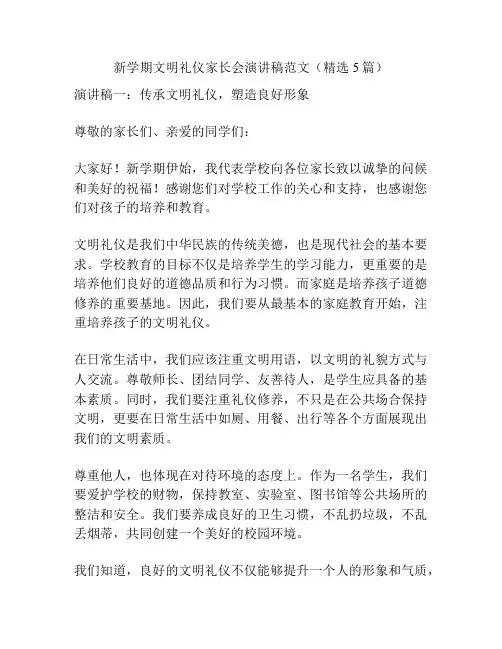 新学期文明礼仪家长会演讲稿范文（精选 5 篇）

演讲稿一：传承文明礼仪，塑造良好形象

尊敬的家长们、亲爱的同学们：

大家好！新学期伊始，我代表学校向各位家长致以诚挚的问候和美好的祝福！感谢您们对学校工作的关心和支持，也感谢您们对孩子的培养和教育。

文明礼仪是我们中华民族的传统美德，也是现代社会的基本要求。学校教育的目标不仅是培养学生的学习能力，更重要的是培养他们良好的道德品质和行为习惯。而家庭是培养孩子道德修养的重要基地。因此，我们要从最基本的家庭教育开始，注重培养孩子的文明礼仪。

在日常生活中，我们应该注重文明用语，以文明的礼貌方式与人交流。尊敬师长、团结同学、友善待人，是学生应具备的基本素质。同时，我们要注重礼仪修养，不只是在公共场合保持文明，更要在日常生活中如厕、用餐、出行等各个方面展现出我们的文明素质。

尊重他人，也体现在对待环境的态度上。作为一名学生，我们要爱护学校的财物，保持教室、实验室、图书馆等公共场所的整洁和安全。我们要养成良好的卫生习惯，不乱扔垃圾，不乱丢烟蒂，共同创建一个美好的校园环境。

我们知道，良好的文明礼仪不仅能够提升一个人的形象和气质，